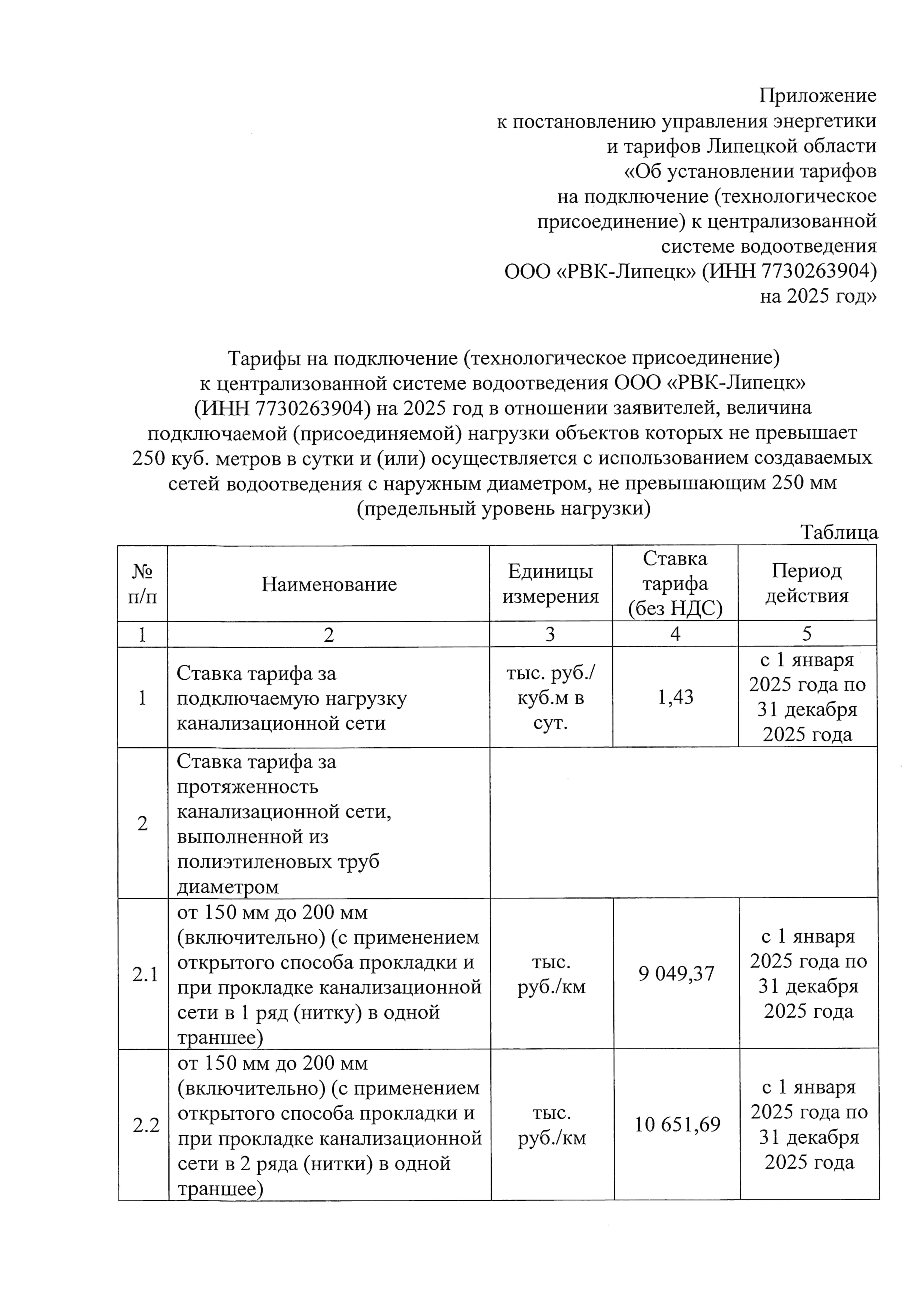 Приложение
к постановлению управления энергетики
и тарифов Липецкой области
«Об установлении тарифов
на подключение (технологическое
присоединение) к централизованной
системе водоотведения
ООО «РВК-Липецк» (ИНН 7730263904)
на 2025 год»

Тарифы на подключение (технологическое присоединение) к централизованной системе водоотведения ООО «РВК-Липецк» (ИНН 7730263904) на 2025 год в отношении заявителей, величина подключаемой (присоединяемой) нагрузки объектов которых не превышает 250 куб. метров в сутки и (или) осуществляется с использованием создаваемых сетей водоотведения с наружным диаметром, не превышающим 250 мм (предельный уровень нагрузки)

Таблица

| № п/п | Наименование | Единицы измерения | Ставка тарифа (без НДС) | Период действия |
|---|---|---|---|---|
| 1 | 2 | 3 | 4 | 5 |
| 1 | Ставка тарифа за подключаемую нагрузку канализационной сети | тыс. руб./ куб.м в сут. | 1,43 | с 1 января 2025 года по 31 декабря 2025 года |
| 2 | Ставка тарифа за протяженность канализационной сети, выполненной из полиэтиленовых труб диаметром | | | |
| 2.1 | от 150 мм до 200 мм (включительно) (с применением открытого способа прокладки и при прокладке канализационной сети в 1 ряд (нитку) в одной траншее) | тыс. руб./км | 9 049,37 | с 1 января 2025 года по 31 декабря 2025 года |
| 2.2 | от 150 мм до 200 мм (включительно) (с применением открытого способа прокладки и при прокладке канализационной сети в 2 ряда (нитки) в одной траншее) | тыс. руб./км | 10 651,69 | с 1 января 2025 года по 31 декабря 2025 года |